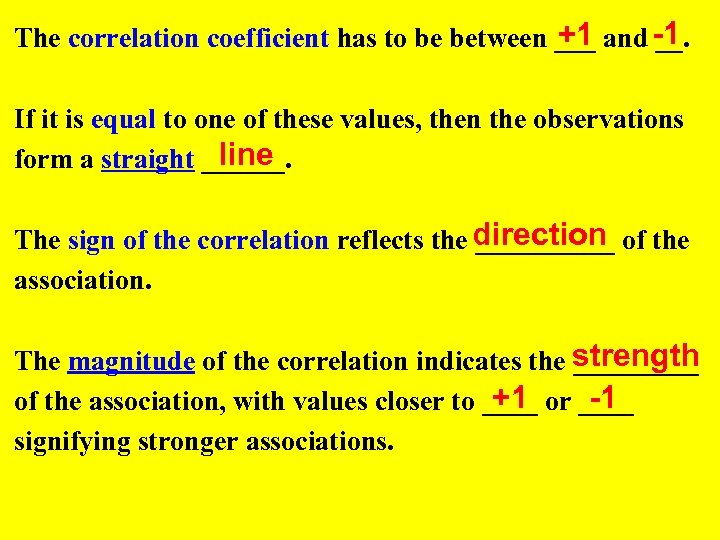 The correlation coefficient has to be between +1 and -1.

If it is equal to one of these values, then the observations form a straight line.

The sign of the correlation reflects the direction of the association.

The magnitude of the correlation indicates the strength of the association, with values closer to +1 or -1 signifying stronger associations.